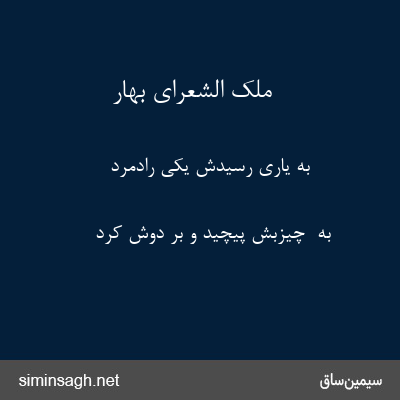 ملک الشعرای بهار

به یاری رسیدش یکی رادمرد

به چیزبش پیچید و بر دوش کرد

siminsagh.net

سیمین‌ساق